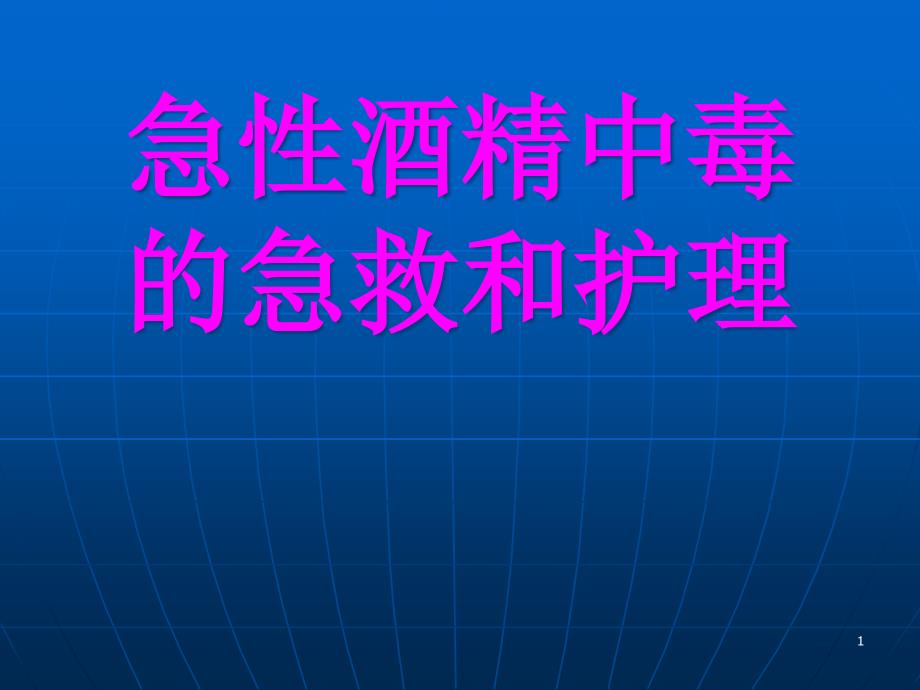 急性酒精中毒的急救和护理

1